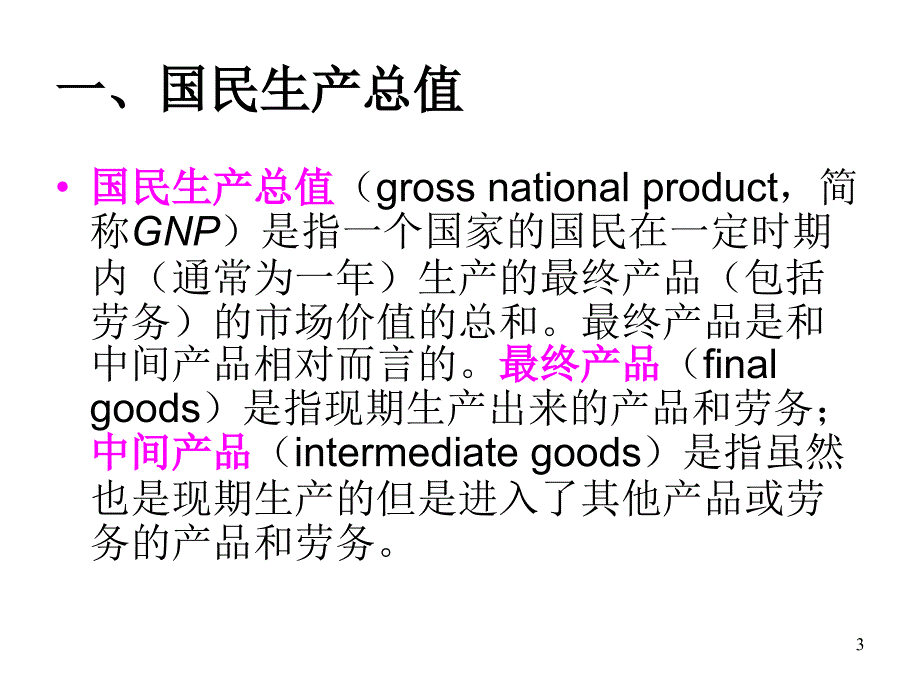 一、国民生产总值

• 国民生产总值（gross national product，简称GNP）是指一个国家的国民在一定时期内（通常为一年）生产的最终产品（包括劳务）的市场价值的总和。最终产品是和中间产品相对而言的。最终产品（final goods）是指现期生产出来的产品和劳务；中间产品（intermediate goods）是指虽然也是现期生产的但是进入了其他产品或劳务的产品和劳务。

3